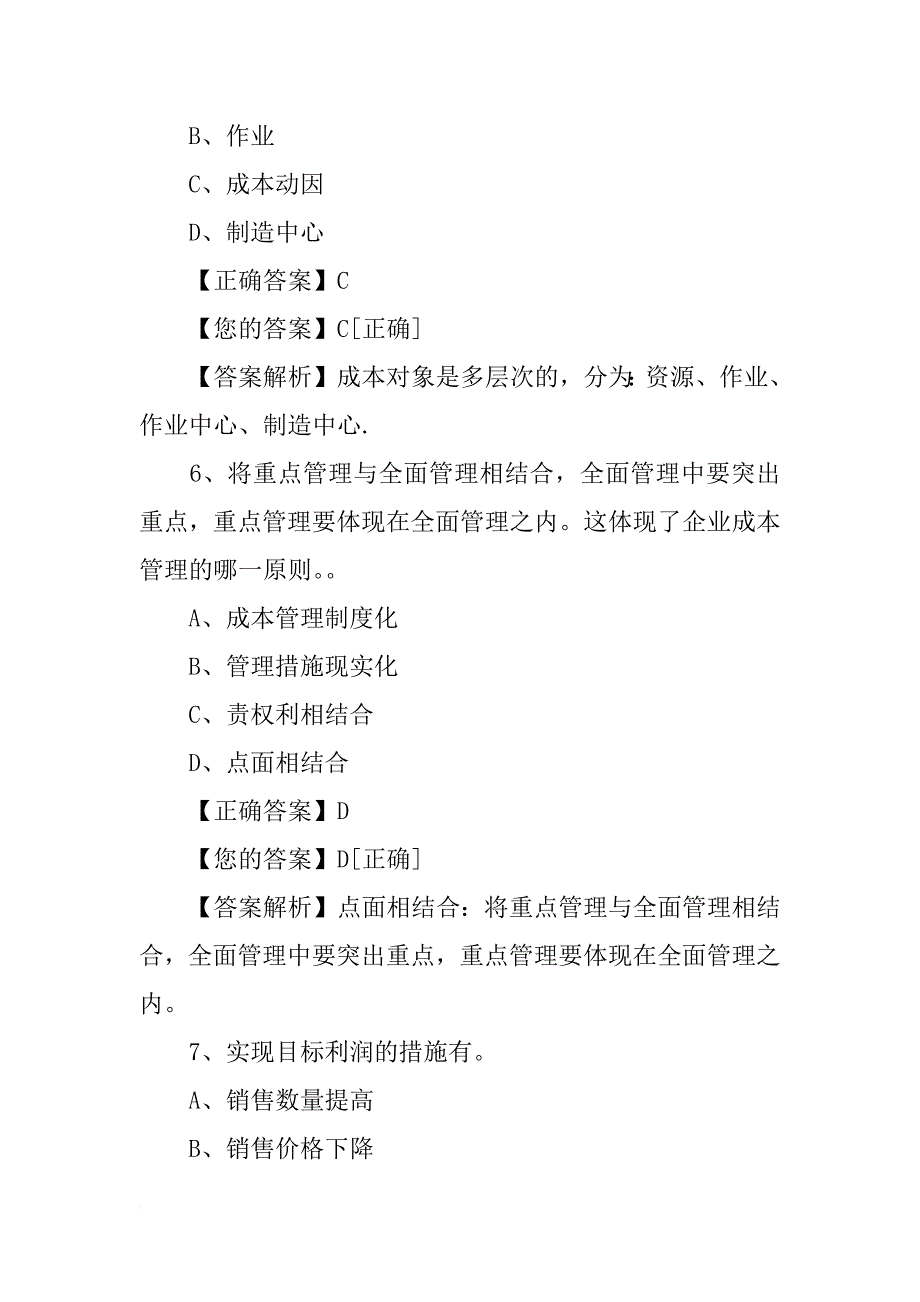 B、作业

C、成本动因

D、制造中心

【正确答案】C

【您的答案】C[正确]

【答案解析】成本对象是多层次的，分为:资源、作业、作业中心、制造中心.

6、将重点管理与全面管理相结合，全面管理中要突出重点，重点管理要体现在全面管理之内。这体现了企业成本管理的哪一原则。。

A、成本管理制度化

B、管理措施现实化

C、责权利相结合

D、点面相结合

【正确答案】D

【您的答案】D[正确]

【答案解析】点面相结合：将重点管理与全面管理相结合，全面管理中要突出重点，重点管理要体现在全面管理之内。

7、实现目标利润的措施有。

A、销售数量提高

B、销售价格下降